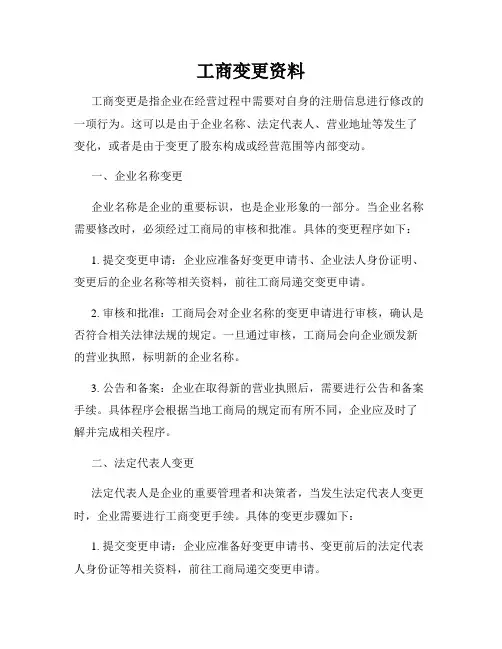 工商变更资料

工商变更是指企业在经营过程中需要对自身的注册信息进行修改的一项行为。这可以是由于企业名称、法定代表人、营业地址等发生了变化，或者是由于变更了股东构成或经营范围等内部变动。

一、企业名称变更

企业名称是企业的重要标识，也是企业形象的一部分。当企业名称需要修改时，必须经过工商局的审核和批准。具体的变更程序如下：

1. 提交变更申请：企业应准备好变更申请书、企业法人身份证明、变更后的企业名称等相关资料，前往工商局递交变更申请。

2. 审核和批准：工商局会对企业名称的变更申请进行审核，确认是否符合相关法律法规的规定。一旦通过审核，工商局会向企业颁发新的营业执照，标明新的企业名称。

3. 公告和备案：企业在取得新的营业执照后，需要进行公告和备案手续。具体程序会根据当地工商局的规定而有所不同，企业应及时了解并完成相关程序。

二、法定代表人变更

法定代表人是企业的重要管理者和决策者，当发生法定代表人变更时，企业需要进行工商变更手续。具体的变更步骤如下：

1. 提交变更申请：企业应准备好变更申请书、变更前后的法定代表人身份证等相关资料，前往工商局递交变更申请。